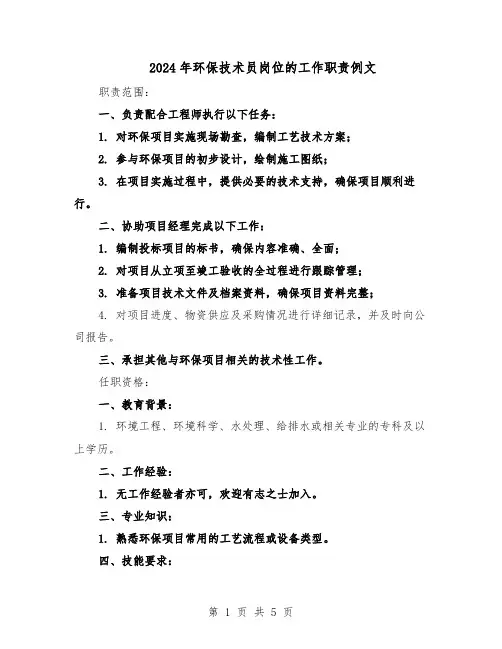 2024年环保技术员岗位的工作职责例文

职责范围：

一、负责配合工程师执行以下任务：

1. 对环保项目实施现场勘查，编制工艺技术方案；

2. 参与环保项目的初步设计，绘制施工图纸；

3. 在项目实施过程中，提供必要的技术支持，确保项目顺利进行。

二、协助项目经理完成以下工作：

1. 编制投标项目的标书，确保内容准确、全面；

2. 对项目从立项至竣工验收的全过程进行跟踪管理；

3. 准备项目技术文件及档案资料，确保项目资料完整；

4. 对项目进度、物资供应及采购情况进行详细记录，并及时向公司报告。

三、承担其他与环保项目相关的技术性工作。

任职资格：

一、教育背景：

1. 环境工程、环境科学、水处理、给排水或相关专业的专科及以上学历。

二、工作经验：

1. 无工作经验者亦可，欢迎有志之士加入。

三、专业知识：

1. 熟悉环保项目常用的工艺流程或设备类型。

四、技能要求：

第 1 页 共 5 页